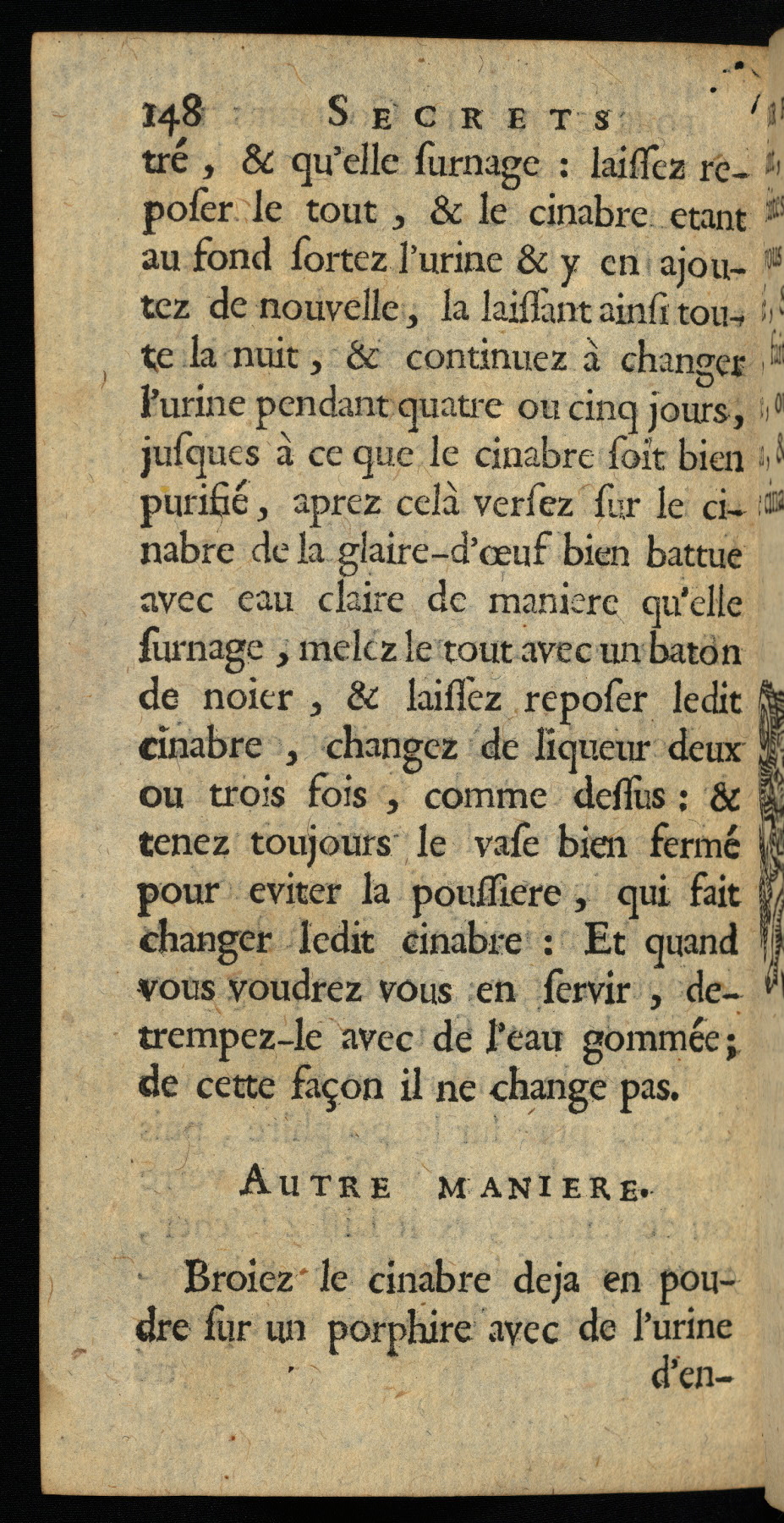 148 SECRETS

tré, & qu'elle ſurnage : laiſſez reposer le tout, & le cinabre etant au fond ſortez l'urine & y en ajoutez de nouvelle, la laiſſant ainſi toute la nuit, & continuez à changer l'urine pendant quatre ou cinq jours, juſques à ce que le cinabre ſoit bien purifié, aprez celà verſez ſur le cinabre de la glaire-d'œuf bien battue avec eau claire de maniere qu'elle ſurnage, melez le tout avec un baton de noier, & laiſſez repoſer ledit cinabre, changez de liqueur deux ou trois fois, comme deſſus : & tenez toujours le vaſe bien fermé pour eviter la pouſſiere, qui fait changer ledit cinabre : Et quand vous voudrez vous en ſervir, detrempez-le avec de l'eau gommée; de cette façon il ne change pas.

AUTRE MANIERE.

Broiez le cinabre deja en poudre ſur un porphire avec de l'urine d'en-